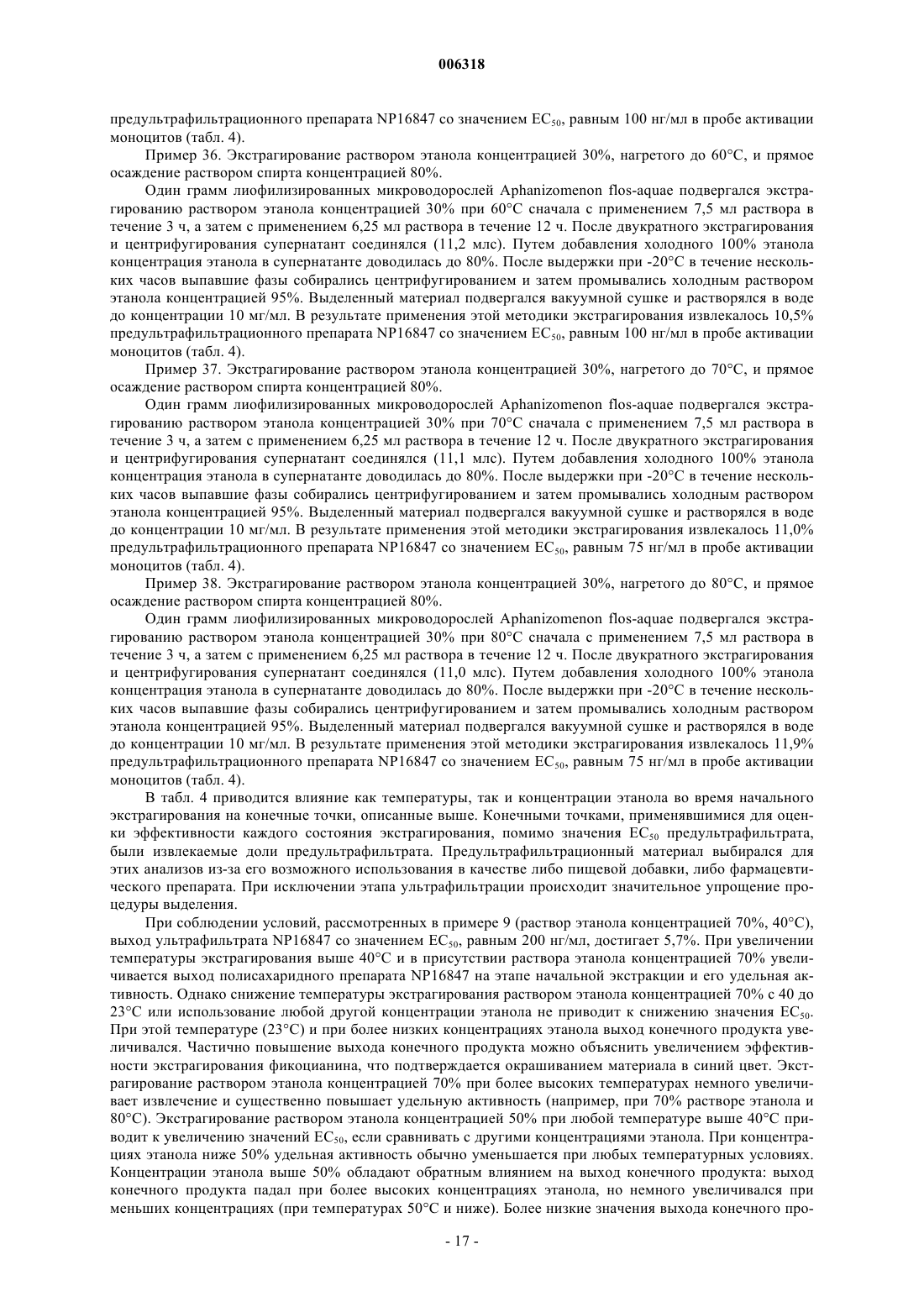 006318

предультрафильтрационного препарата NP16847 со значением $EC_{50}$, равным 100 нг/мл в пробе активации моноцитов (табл. 4).

Пример 36. Экстрагирование раствором этанола концентрацией 30%, нагретого до 60°C, и прямое осаждение раствором спирта концентрацией 80%.

Один грамм лиофилизированных микроводорослей Aphanizomenon flos-aquae подвергался экстрагированию раствором этанола концентрацией 30% при 60°C сначала с применением 7,5 мл раствора в течение 3 ч, а затем с применением 6,25 мл раствора в течение 12 ч. После двукратного экстрагирования и центрифугирования супернатант соединялся (11,2 млс). Путем добавления холодного 100% этанола концентрация этанола в супернатанте доводилась до 80%. После выдержки при -20°C в течение нескольких часов выпавшие фазы собирались центрифугированием и затем промывались холодным раствором этанола концентрацией 95%. Выделенный материал подвергался вакуумной сушке и растворялся в воде до концентрации 10 мг/мл. В результате применения этой методики экстрагирования извлекалось 10,5% предультрафильтрационного препарата NP16847 со значением $EC_{50}$, равным 100 нг/мл в пробе активации моноцитов (табл. 4).

Пример 37. Экстрагирование раствором этанола концентрацией 30%, нагретого до 70°C, и прямое осаждение раствором спирта концентрацией 80%.

Один грамм лиофилизированных микроводорослей Aphanizomenon flos-aquae подвергался экстрагированию раствором этанола концентрацией 30% при 70°C сначала с применением 7,5 мл раствора в течение 3 ч, а затем с применением 6,25 мл раствора в течение 12 ч. После двукратного экстрагирования и центрифугирования супернатант соединялся (11,1 млс). Путем добавления холодного 100% этанола концентрация этанола в супернатанте доводилась до 80%. После выдержки при -20°C в течение нескольких часов выпавшие фазы собирались центрифугированием и затем промывались холодным раствором этанола концентрацией 95%. Выделенный материал подвергался вакуумной сушке и растворялся в воде до концентрации 10 мг/мл. В результате применения этой методики экстрагирования извлекалось 11,0% предультрафильтрационного препарата NP16847 со значением $EC_{50}$, равным 75 нг/мл в пробе активации моноцитов (табл. 4).

Пример 38. Экстрагирование раствором этанола концентрацией 30%, нагретого до 80°C, и прямое осаждение раствором спирта концентрацией 80%.

Один грамм лиофилизированных микроводорослей Aphanizomenon flos-aquae подвергался экстрагированию раствором этанола концентрацией 30% при 80°C сначала с применением 7,5 мл раствора в течение 3 ч, а затем с применением 6,25 мл раствора в течение 12 ч. После двукратного экстрагирования и центрифугирования супернатант соединялся (11,0 млс). Путем добавления холодного 100% этанола концентрация этанола в супернатанте доводилась до 80%. После выдержки при -20°C в течение нескольких часов выпавшие фазы собирались центрифугированием и затем промывались холодным раствором этанола концентрацией 95%. Выделенный материал подвергался вакуумной сушке и растворялся в воде до концентрации 10 мг/мл. В результате применения этой методики экстрагирования извлекалось 11,9% предультрафильтрационного препарата NP16847 со значением $EC_{50}$, равным 75 нг/мл в пробе активации моноцитов (табл. 4).

В табл. 4 приводится влияние как температуры, так и концентрации этанола во время начального экстрагирования на конечные точки, описанные выше. Конечными точками, применявшимися для оценки эффективности каждого состояния экстрагирования, помимо значения $EC_{50}$ предультрафильтрата, были извлекаемые доли предультрафильтрата. Предультрафильтрационный материал выбирался для этих анализов из-за его возможного использования в качестве либо пищевой добавки, либо фармацевтического препарата. При исключении этапа ультрафильтрации происходит значительное упрощение процедуры выделения.

При соблюдении условий, рассмотренных в примере 9 (раствор этанола концентрацией 70%, 40°C), выход ультрафильтрата NP16847 со значением $EC_{50}$, равным 200 нг/мл, достигает 5,7%. При увеличении температуры экстрагирования выше 40°C и в присутствии раствора этанола концентрацией 70% увеличивается выход полисахаридного препарата NP16847 на этапе начальной экстракции и его удельная активность. Однако снижение температуры экстрагирования раствором этанола концентрацией 70% с 40 до 23°C или использование любой другой концентрации этанола не приводит к снижению значения $EC_{50}$. При этой температуре (23°C) и при более низких концентрациях этанола выход конечного продукта увеличивался. Частично повышение выхода конечного продукта можно объяснить увеличением эффективности экстрагирования фикоцианина, что подтверждается окрашиванием материала в синий цвет. Экстрагирование раствором этанола концентрацией 70% при более высоких температурах немного увеличивает извлечение и существенно повышает удельную активность (например, при 70% растворе этанола и 80°C). Экстрагирование раствором этанола концентрацией 50% при любой температуре выше 40°C приводит к увеличению значений $EC_{50}$, если сравнивать с другими концентрациями этанола. При концентрациях этанола ниже 50% удельная активность обычно уменьшается при любых температурных условиях. Концентрации этанола выше 50% обладают обратным влиянием на выход конечного продукта: выход конечного продукта падал при более высоких концентрациях этанола, но немного увеличивался при меньших концентрациях (при температурах 50°C и ниже). Более низкие значения выхода конечного про-

- 17 -